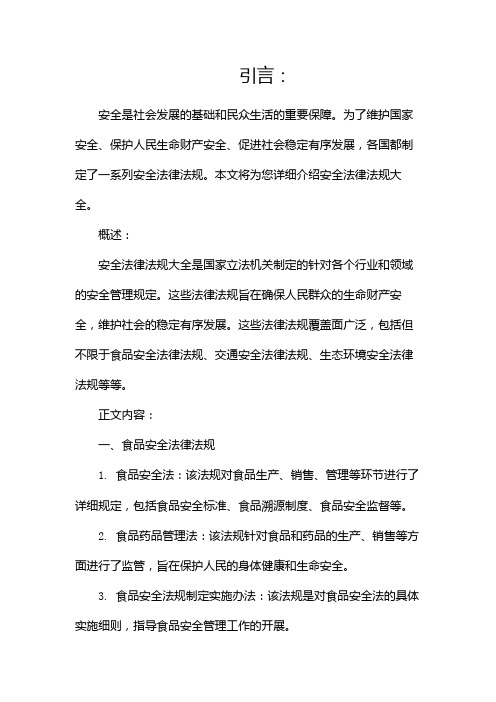 引言：

安全是社会发展的基础和民众生活的重要保障。为了维护国家安全、保护人民生命财产安全、促进社会稳定有序发展，各国都制定了一系列安全法律法规。本文将为您详细介绍安全法律法规大全。

概述：

安全法律法规大全是国家立法机关制定的针对各个行业和领域的安全管理规定。这些法律法规旨在确保人民群众的生命财产安全，维护社会的稳定有序发展。这些法律法规覆盖面广泛，包括但不限于食品安全法律法规、交通安全法律法规、生态环境安全法律法规等等。

正文内容：

一、食品安全法律法规

1. 食品安全法：该法规对食品生产、销售、管理等环节进行了详细规定，包括食品安全标准、食品溯源制度、食品安全监督等。

2. 食品药品管理法：该法规针对食品和药品的生产、销售等方面进行了监管，旨在保护人民的身体健康和生命安全。

3. 食品安全法规制定实施办法：该法规是对食品安全法的具体实施细则，指导食品安全管理工作的开展。